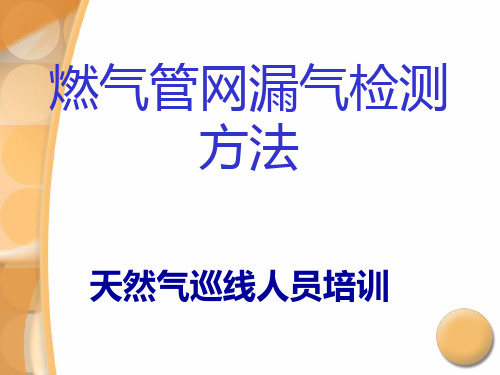 燃气管网漏气检测方法

天然气巡线人员培训